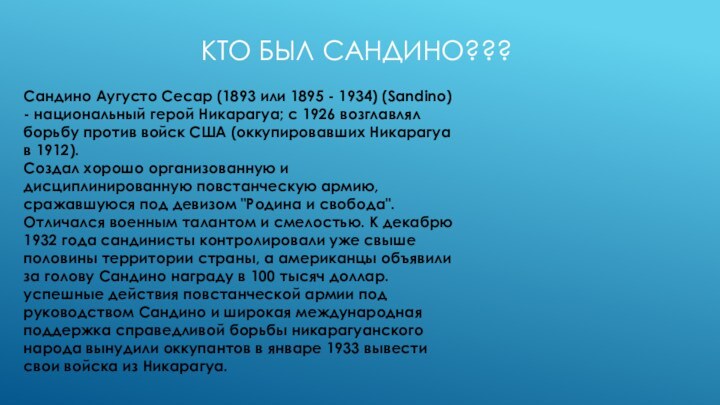 КТО БЫЛ САНДИНО???

Сандино Аугусто Сесар (1893 или 1895 - 1934) (Sandino) - национальный герой Никарагуа; с 1926 возглавлял борьбу против войск США (оккупировавших Никарагуа в 1912).
Создал хорошо организованную и дисциплинированную повстанческую армию, сражавшуюся под девизом "Родина и свобода". Отличался военным талантом и смелостью. К декабрю 1932 года сандинисты контролировали уже свыше половины территории страны, а американцы объявили за голову Сандино награду в 100 тысяч доллар. успешные действия повстанческой армии под руководством Сандино и широкая международная поддержка справедливой борьбы никарагуанского народа вынудили оккупантов в январе 1933 вывести свои войска из Никарагуа.